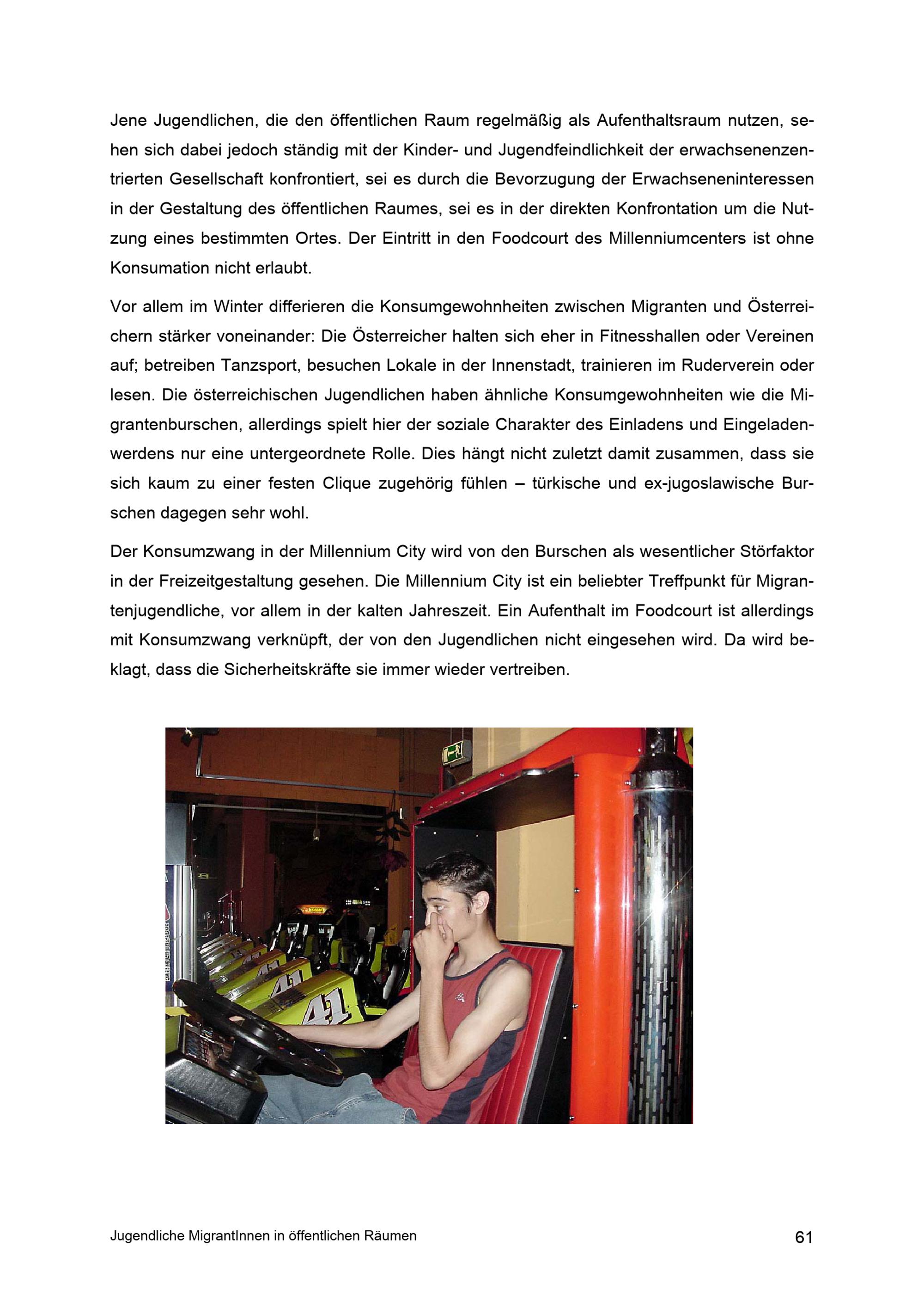 Jene Jugendlichen, die den öffentlichen Raum regelmäßig als Aufenthaltsraum nutzen, sehen sich dabei jedoch ständig mit der Kinder- und Jugendfeindlichkeit der erwachsenenzentrierten Gesellschaft konfrontiert, sei es durch die Bevorzugung der Erwachseneninteressen in der Gestaltung des öffentlichen Raumes, sei es in der direkten Konfrontation um die Nutzung eines bestimmten Ortes. Der Eintritt in den Foodcourt des Millenniumcenters ist ohne Konsumation nicht erlaubt.

Vor allem im Winter differieren die Konsumgewohnheiten zwischen Migranten und Österreichern stärker voneinander: Die Österreicher halten sich eher in Fitnesshallen oder Vereinen auf; betreiben Tanzsport, besuchen Lokale in der Innenstadt, trainieren im Ruderverein oder lesen. Die österreichischen Jugendlichen haben ähnliche Konsumgewohnheiten wie die Migrantenburschen, allerdings spielt hier der soziale Charakter des Einladens und Eingeladenwerdens nur eine untergeordnete Rolle. Dies hängt nicht zuletzt damit zusammen, dass sie sich kaum zu einer festen Clique zugehörig fühlen – türkische und ex-jugoslawische Burschen dagegen sehr wohl.

Der Konsumzwang in der Millennium City wird von den Burschen als wesentlicher Störfaktor in der Freizeitgestaltung gesehen. Die Millennium City ist ein beliebter Treffpunkt für Migrantenjugendliche, vor allem in der kalten Jahreszeit. Ein Aufenthalt im Foodcourt ist allerdings mit Konsumzwang verknüpft, der von den Jugendlichen nicht eingesehen wird. Da wird beklagt, dass die Sicherheitskräfte sie immer wieder vertreiben.

41

Jugendliche MigrantInnen in öffentlichen Räumen 61